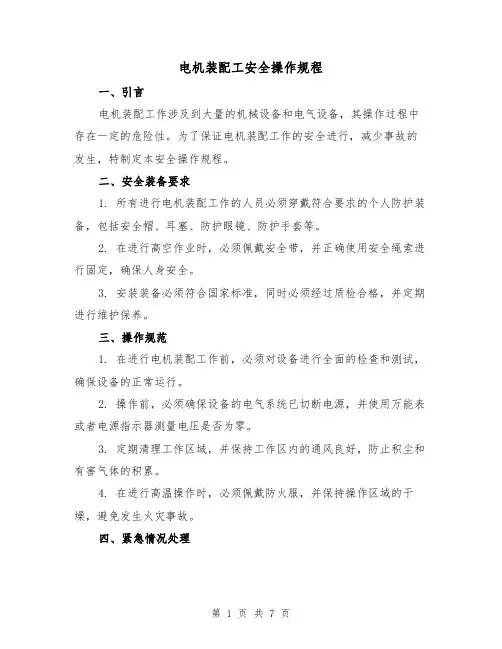 电机装配工安全操作规程

一、引言

电机装配工作涉及到大量的机械设备和电气设备，其操作过程中存在一定的危险性。为了保证电机装配工作的安全进行，减少事故的发生，特制定本安全操作规程。

二、安全装备要求

1. 所有进行电机装配工作的人员必须穿戴符合要求的个人防护装备，包括安全帽、耳塞、防护眼镜、防护手套等。

2. 在进行高空作业时，必须佩戴安全带，并正确使用安全绳索进行固定，确保人身安全。

3. 安装装备必须符合国家标准，同时必须经过质检合格，并定期进行维护保养。

三、操作规范

1. 在进行电机装配工作前，必须对设备进行全面的检查和测试，确保设备的正常运行。

2. 操作前，必须确保设备的电气系统已切断电源，并使用万能表或者电源指示器测量电压是否为零。

3. 定期清理工作区域，并保持工作区内的通风良好，防止积尘和有害气体的积累。

4. 在进行高温操作时，必须佩戴防火服，并保持操作区域的干燥，避免发生火灾事故。

四、紧急情况处理

第 1 页 共 7 页